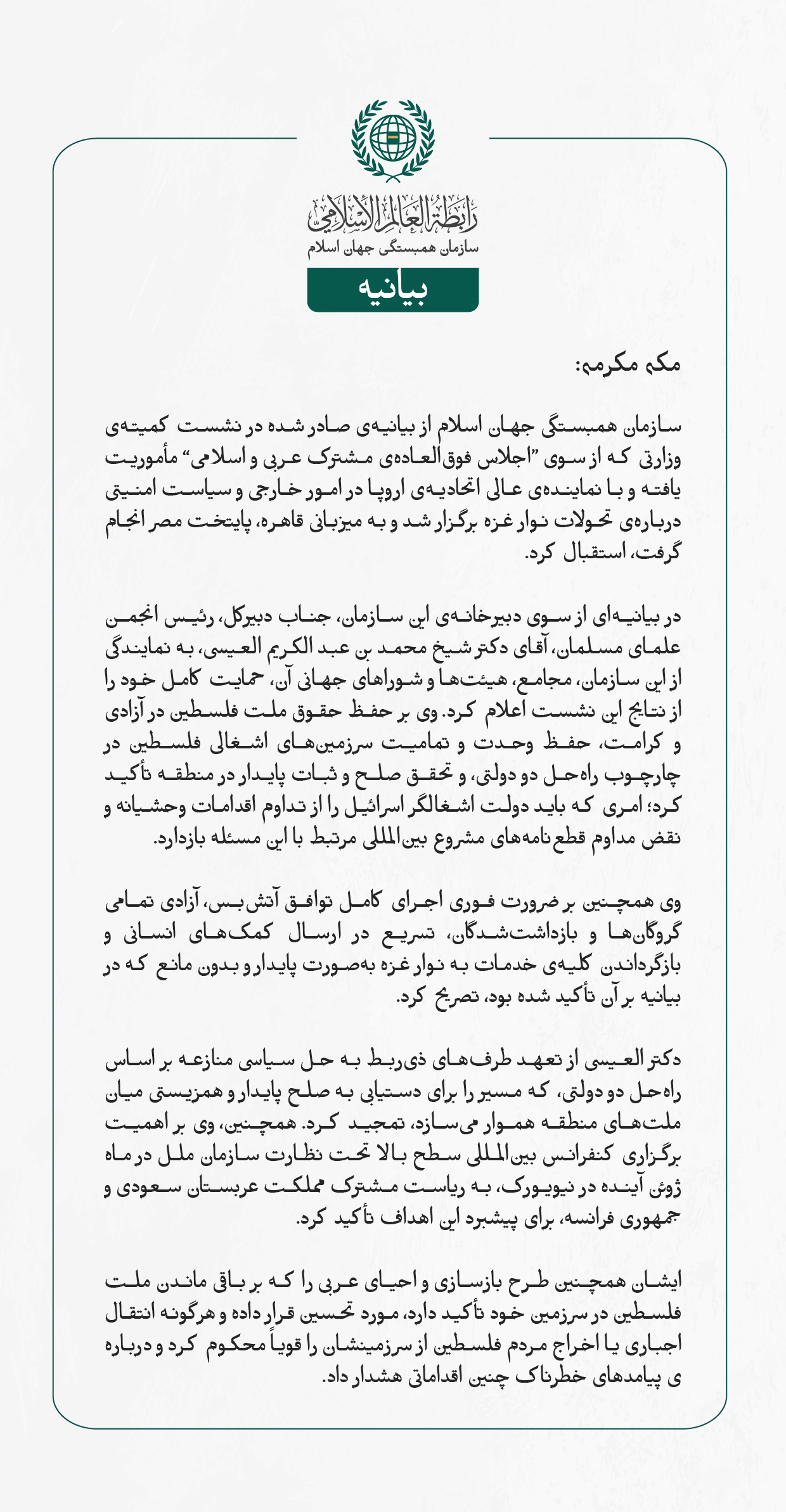 رابطة العالم الإسلامي
سازمان همبستگی جهان اسلام
بیانیه

مکه مکرمه:

سازمان همبستگی جهان اسلام از بیانیه‌ی صادر شده در نشست کمیته‌ی وزارتی که از سوی "اجلاس فوق‌العاده‌ی مشترک عربی و اسلامی" مأموریت یافته و با نماینده‌ی عالی اتحادیه‌ی اروپا در امور خارجی و سیاست امنیتی درباره‌ی تحولات نوار غزه برگزار شد و به میزبانی قاهره، پایتخت مصر انجام گرفت، استقبال کرد.

در بیانیه‌ای از سوی دبیرخانه‌ی این سازمان، جناب دبیرکل، رئیس انجمن علمای مسلمان، آقای دکتر شیخ محمد بن عبد الکریم العیسی، به نمایندگی از این سازمان، مجامع، هیئت‌ها و شوراهای جهانی آن، حمایت کامل خود را از نتایج این نشست اعلام کرد. وی بر حفظ حقوق ملت فلسطین در آزادی و کرامت، حفظ وحدت و تمامیت سرزمین‌های اشغالی فلسطین در چارچوب راه‌حل دو دولتی، و تحقق صلح و ثبات پایدار در منطقه تأکید کرد؛ امری که باید دولت اشغالگر اسرائیل را از تداوم اقدامات وحشیانه و نقض مداوم قطع‌نامه‌های مشروع بین‌المللی مرتبط با این مسئله بازدارد.

وی همچنین بر ضرورت فوری اجرای کامل توافق آتش‌بس، آزادی تمامی گروگان‌ها و بازداشت‌شدگان، تسریع در ارسال کمک‌های انسانی و بازگرداندن کلیه‌ی خدمات به نوار غزه به‌صورت پایدار و بدون مانع که در بیانیه بر آن تأکید شده بود، تصریح کرد.

دکتر العیسی از تعهد طرف‌های ذی‌ربط به حل سیاسی منازعه بر اساس راه‌حل دو دولتی، که مسیر را برای دستیابی به صلح پایدار و همزیستی میان ملت‌های منطقه هموار می‌سازد، تمجید کرد. همچنین، وی بر اهمیت برگزاری کنفرانس بین‌المللی سطح بالا تحت نظارت سازمان ملل در ماه ژوئن آینده در نیویورک، به ریاست مشترک مملکت عربستان سعودی و جمهوری فرانسه، برای پیشبرد این اهداف تأکید کرد.

ایشان همچنین طرح بازسازی و احیای عربی را که بر باقی ماندن ملت فلسطین در سرزمین خود تأکید دارد، مورد تحسین قرار داده و هرگونه انتقال اجباری یا اخراج مردم فلسطین از سرزمینشان را قویاً محکوم کرد و درباره ی پیامدهای خطرناک چنین اقداماتی هشدار داد.